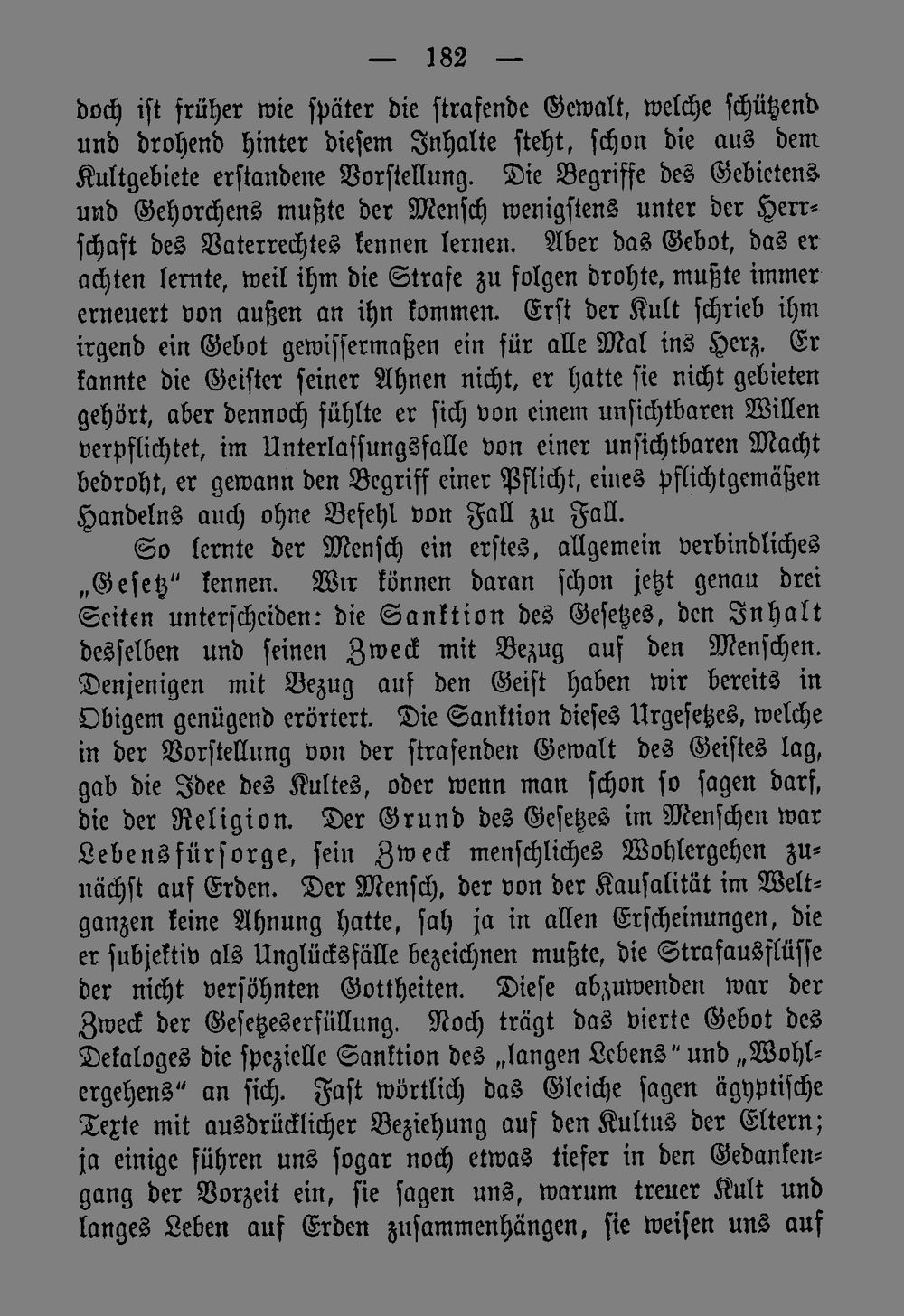 — 182 —

doch ist früher wie später die strafende Gewalt, welche schützend und drohend hinter diesem Inhalte steht, schon die aus dem Kultgebiete erstandene Vorstellung. Die Begriffe des Gebietens und Gehorchens mußte der Mensch wenigstens unter der Herrschaft des Vaterrechtes kennen lernen. Aber das Gebot, das er achten lernte, weil ihm die Strafe zu folgen drohte, mußte immer erneuert von außen an ihn kommen. Erst der Kult schrieb ihm irgend ein Gebot gewissermaßen ein für alle Mal ins Herz. Er kannte die Geister seiner Ahnen nicht, er hatte sie nicht gebieten gehört, aber dennoch fühlte er sich von einem unsichtbaren Willen verpflichtet, im Unterlassungsfalle von einer unsichtbaren Macht bedroht, er gewann den Begriff einer Pflicht, eines pflichtgemäßen Handelns auch ohne Befehl von Fall zu Fall.

So lernte der Mensch ein erstes, allgemein verbindliches „Gesetz" kennen. Wir können daran schon jetzt genau drei Seiten unterscheiden: die Sanktion des Gesetzes, den Inhalt desselben und seinen Zweck mit Bezug auf den Menschen. Denjenigen mit Bezug auf den Geist haben wir bereits in Obigem genügend erörtert. Die Sanktion dieses Urgesetzes, welche in der Vorstellung von der strafenden Gewalt des Geistes lag, gab die Idee des Kultes, oder wenn man schon so sagen darf, die der Religion. Der Grund des Gesetzes im Menschen war Lebensfürsorge, sein Zweck menschliches Wohlergehen zunächst auf Erden. Der Mensch, der von der Kausalität im Weltganzen keine Ahnung hatte, sah ja in allen Erscheinungen, die er subjektiv als Unglücksfälle bezeichnen mußte, die Strafausflüsse der nicht versöhnten Gottheiten. Diese abzuwenden war der Zweck der Gesetzeserfüllung. Noch trägt das vierte Gebot des Dekaloges die spezielle Sanktion des „langen Lebens" und „Wohlergehens" an sich. Fast wörtlich das Gleiche sagen ägyptische Texte mit ausdrücklicher Beziehung auf den Kultus der Eltern; ja einige führen uns sogar noch etwas tiefer in den Gedankengang der Vorzeit ein, sie sagen uns, warum treuer Kult und langes Leben auf Erden zusammenhängen, sie weisen uns auf